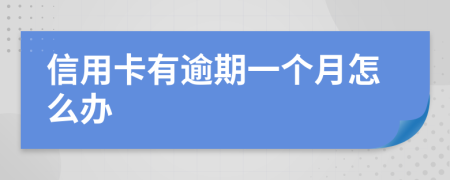 信用卡有逾期一个月怎么办